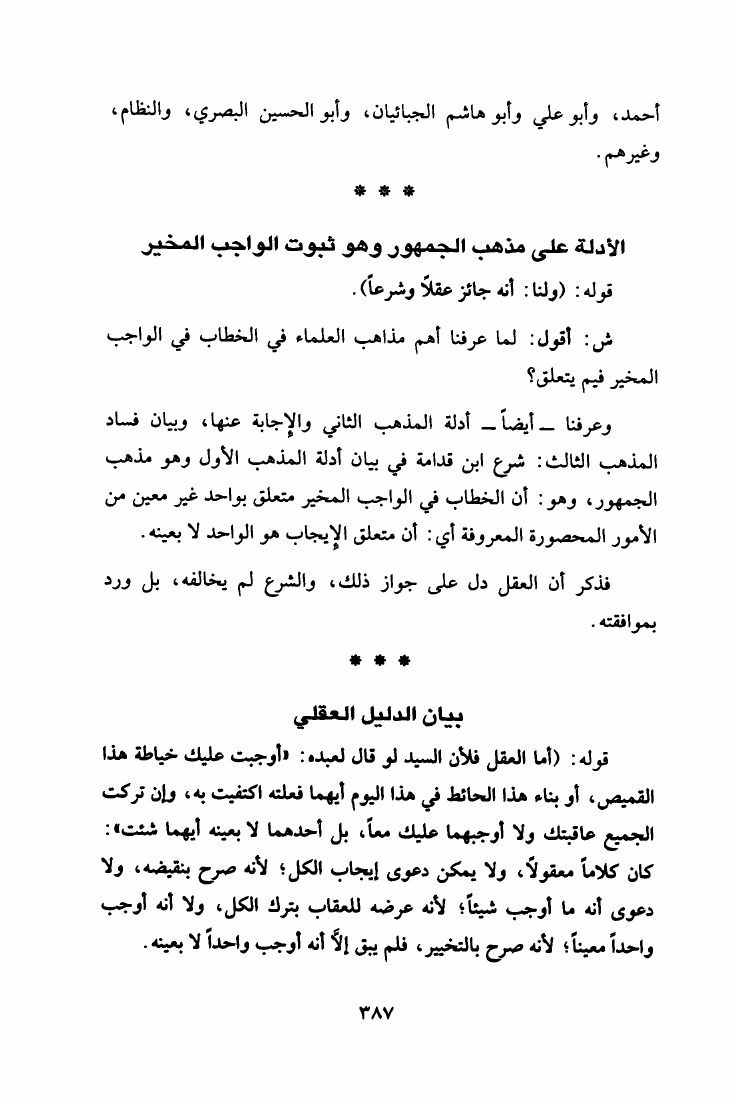 أحمد، وأبو علي وأبو هاشم الجبائيان، وأبو الحسين البصري، والنظام، وغيرهم.

* * *

الأدلة على مذهب الجمهور وهو ثبوت الواجب المخير

قوله: (ولنا: أنه جائز عقلاً وشرعاً).

ش: أقول: لما عرفنا أهم مذاهب العلماء في الخطاب في الواجب المخير فيم يتعلق؟

وعرفنا ــ أيضاً ــ أدلة المذهب الثاني والإجابة عنها، وبيان فساد المذهب الثالث: شرع ابن قدامة في بيان أدلة المذهب الأول وهو مذهب الجمهور، وهو: أن الخطاب في الواجب المخير متعلق بواحد غير معين من الأمور المحصورة المعروفة أي: أن متعلق الإيجاب هو الواحد لا بعينه.

فذكر أن العقل دل على جواز ذلك، والشرع لم يخالفه، بل ورد بموافقته.

* * *

بيان الدليل العقلي

قوله: (أما العقل فلأن السيد لو قال لعبده: «أوجبت عليك خياطة هذا القميص، أو بناء هذا الحائط في هذا اليوم أيهما فعلته اكتفيت به، وإن تركت الجميع عاقبتك ولا أوجبهما عليك معاً، بل أحدهما لا بعينه أيهما شئت»: كان كلاماً معقولاً، ولا يمكن دعوى إيجاب الكل؛ لأنه صرح بنقيضه، ولا دعوى أنه ما أوجب شيئاً؛ لأنه عرضه للعقاب بترك الكل، ولا أنه أوجب واحداً معيناً؛ لأنه صرح بالتخيير، فلم يبق إلاَّ أنه أوجب واحداً لا بعينه.

٣٨٧